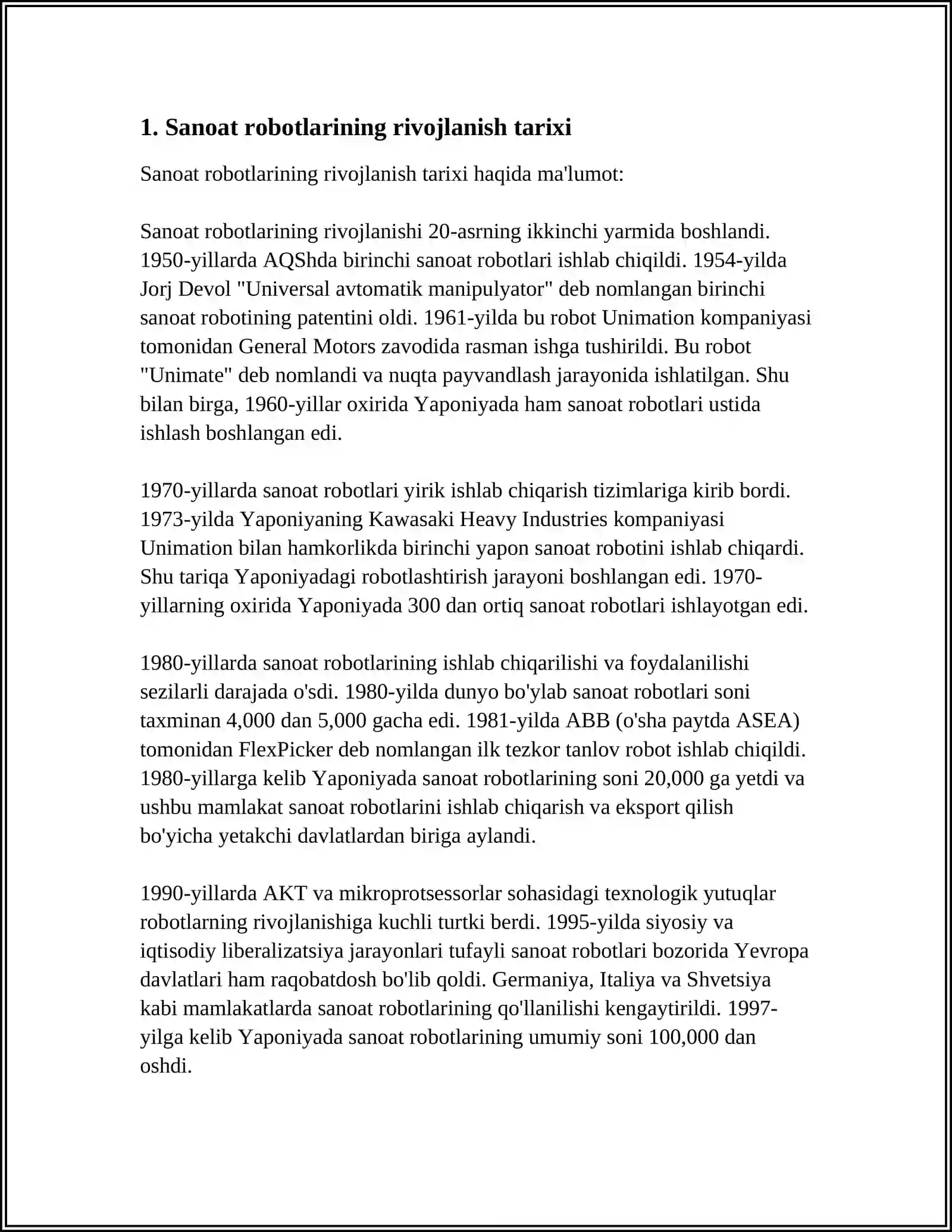 1. Sanoat robotlarining rivojlanish tarixi

Sanoat robotlarining rivojlanish tarixi haqida ma'lumot:

Sanoat robotlarining rivojlanishi 20-asrning ikkinchi yarmida boshlandi. 1950-yillarda AQShda birinchi sanoat robotlari ishlab chiqildi. 1954-yilda Jorj Devol "Universal avtomatik manipulyator" deb nomlangan birinchi sanoat robotining patentini oldi. 1961-yilda bu robot Unimation kompaniyasi tomonidan General Motors zavodida rasman ishga tushirildi. Bu robot "Unimate" deb nomlandi va nuqta payvandlash jarayonida ishlatilgan. Shu bilan birga, 1960-yillar oxirida Yaponiyada ham sanoat robotlari ustida ishlash boshlangan edi.

1970-yillarda sanoat robotlari yirik ishlab chiqarish tizimlariga kirib bordi. 1973-yilda Yaponiyaning Kawasaki Heavy Industries kompaniyasi Unimation bilan hamkorlikda birinchi yapon sanoat robotini ishlab chiqardi. Shu tariqa Yaponiyadagi robotlashtirish jarayoni boshlangan edi. 1970-yillarning oxirida Yaponiyada 300 dan ortiq sanoat robotlari ishlayotgan edi.

1980-yillarda sanoat robotlarining ishlab chiqarilishi va foydalanilishi sezilarli darajada o'sdi. 1980-yilda dunyo bo'ylab sanoat robotlari soni taxminan 4,000 dan 5,000 gacha edi. 1981-yilda ABB (o'sha paytda ASEA) tomonidan FlexPicker deb nomlangan ilk tezkor tanlov robot ishlab chiqildi. 1980-yillarga kelib Yaponiyada sanoat robotlarining soni 20,000 ga yetdi va ushbu mamlakat sanoat robotlarini ishlab chiqarish va eksport qilish bo'yicha yetakchi davlatlardan biriga aylandi.

1990-yillarda AKT va mikroprotsessorlar sohasidagi texnologik yutuqlar robotlarning rivojlanishiga kuchli turtki berdi. 1995-yilda siyosiy va iqtisodiy liberalizatsiya jarayonlari tufayli sanoat robotlari bozorida Yevropa davlatlari ham raqobatdosh bo'lib qoldi. Germaniya, Italiya va Shvetsiya kabi mamlakatlarda sanoat robotlarining qo'llanilishi kengaytirildi. 1997-yilga kelib Yaponiyada sanoat robotlarining umumiy soni 100,000 dan oshdi.